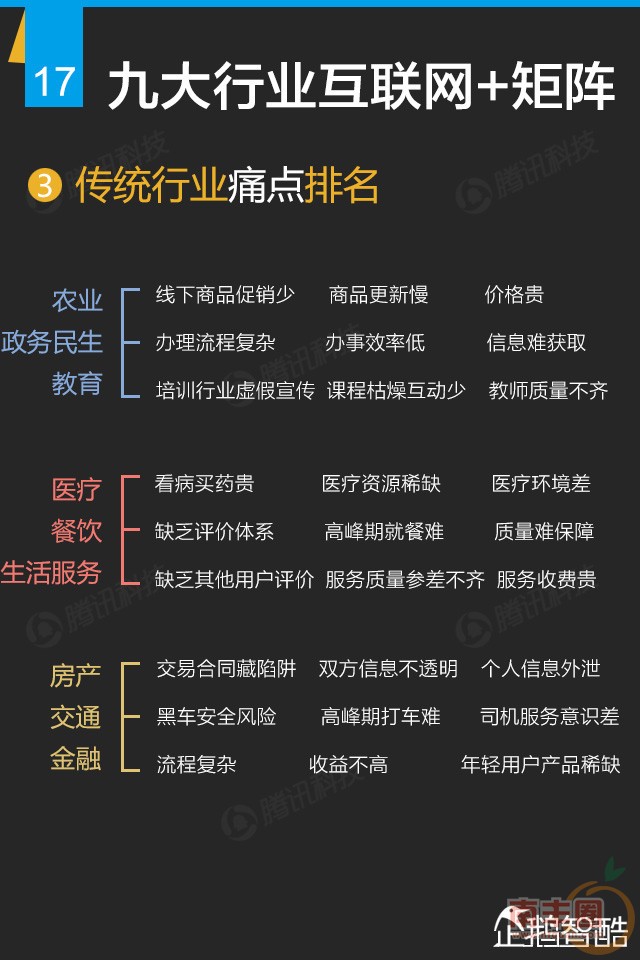 17 九大行业互联网+矩阵

3 传统行业痛点排名

农业
政务民生
教育

线下商品促销少 商品更新慢 价格贵
办理流程复杂 办事效率低 信息难获取
培训行业虚假宣传 课程枯燥互动少 教师质量不齐

医疗
餐饮
生活服务

看病买药贵 医疗资源稀缺 医疗环境差
缺乏评价体系 高峰期就餐难 质量难保障
缺乏其他用户评价 服务质量参差不齐 服务收费贵

房产
交通
金融

交易合同藏陷阱 双方信息不透明 个人信息外泄
黑车安全风险 高峰期打车难 司机服务意识差
流程复杂 收益不高 年轻用户产品稀缺

企鹅智酷

腾讯科技